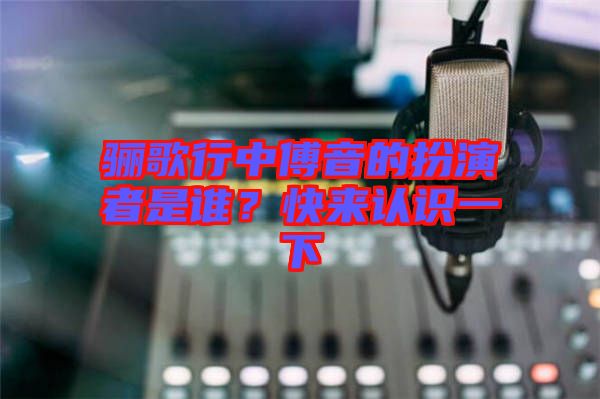 骊歌行中傅音的扮演者是谁？快来认识一下